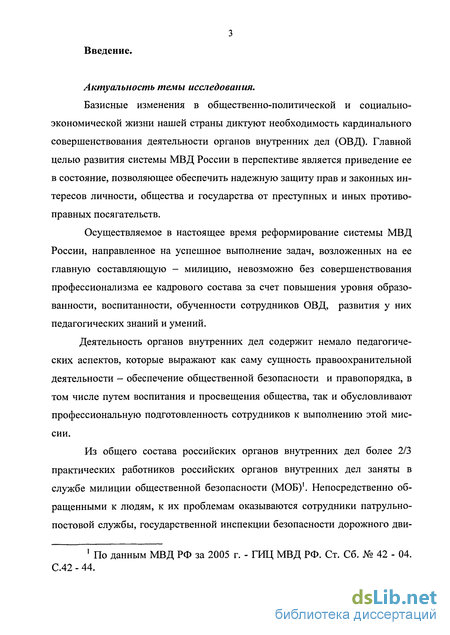 3

Введение.

Актуальность темы исследования.

Базисные изменения в общественно-политической и социально-экономической жизни нашей страны диктуют необходимость кардинального совершенствования деятельности органов внутренних дел (ОВД). Главной целью развития системы МВД России в перспективе является приведение ее в состояние, позволяющее обеспечить надежную защиту прав и законных интересов личности, общества и государства от преступных и иных противоправных посягательств.

Осуществляемое в настоящее время реформирование системы МВД России, направленное на успешное выполнение задач, возложенных на ее главную составляющую – милицию, невозможно без совершенствования профессионализма ее кадрового состава за счет повышения уровня образованности, воспитанности, обученности сотрудников ОВД, развития у них педагогических знаний и умений.

Деятельность органов внутренних дел содержит немало педагогических аспектов, которые выражают как саму сущность правоохранительной деятельности – обеспечение общественной безопасности и правопорядка, в том числе путем воспитания и просвещения общества, так и обусловливают профессиональную подготовленность сотрудников к выполнению этой миссии.

Из общего состава российских органов внутренних дел более 2/3 практических работников российских органов внутренних дел заняты в службе милиции общественной безопасности (МОБ)$^1$. Непосредственно обращенными к людям, к их проблемам оказываются сотрудники патрульно-постовой службы, государственной инспекции безопасности дорожного дви-

$^1$ По данным МВД РФ за 2005 г. - ГИЦ МВД РФ. Ст. Сб. № 42 - 04. С.42 - 44.

dsLib.net
библиотека диссертаций